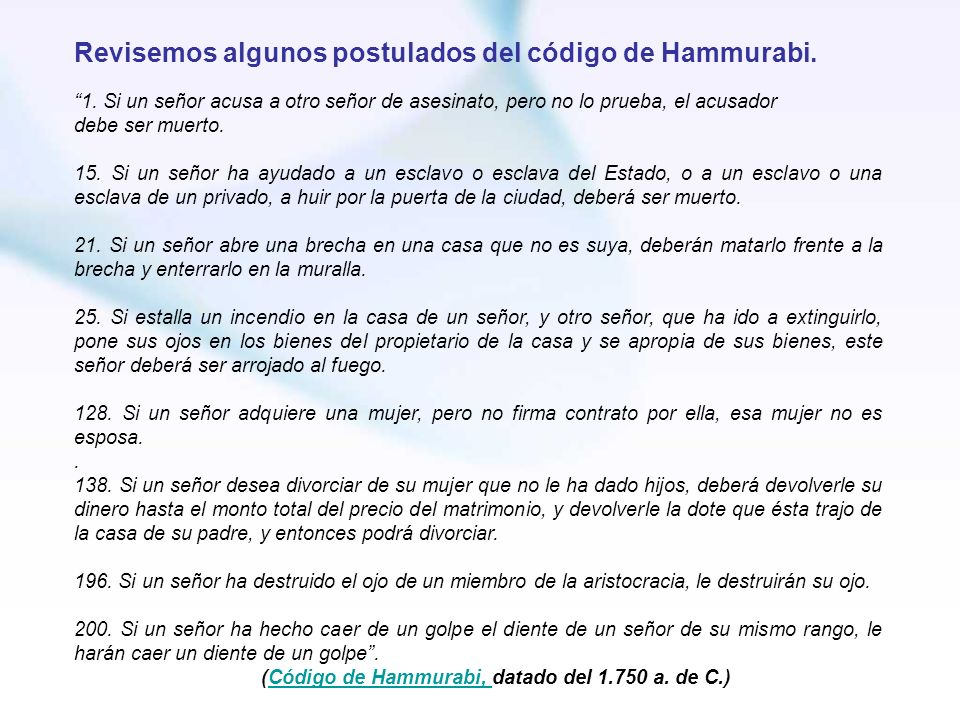 Revisemos algunos postulados del código de Hammurabi.

“1. Si un señor acusa a otro señor de asesinato, pero no lo prueba, el acusador debe ser muerto.

15. Si un señor ha ayudado a un esclavo o esclava del Estado, o a un esclavo o una esclava de un privado, a huir por la puerta de la ciudad, deberá ser muerto.

21. Si un señor abre una brecha en una casa que no es suya, deberán matarlo frente a la brecha y enterrarlo en la muralla.

25. Si estalla un incendio en la casa de un señor, y otro señor, que ha ido a extinguirlo, pone sus ojos en los bienes del propietario de la casa y se apropia de sus bienes, este señor deberá ser arrojado al fuego.

128. Si un señor adquiere una mujer, pero no firma contrato por ella, esa mujer no es esposa.
.
138. Si un señor desea divorciar de su mujer que no le ha dado hijos, deberá devolverle su dinero hasta el monto total del precio del matrimonio, y devolverle la dote que ésta trajo de la casa de su padre, y entonces podrá divorciar.

196. Si un señor ha destruido el ojo de un miembro de la aristocracia, le destruirán su ojo.

200. Si un señor ha hecho caer de un golpe el diente de un señor de su mismo rango, le harán caer un diente de un golpe”.
(Código de Hammurabi, datado del 1.750 a. de C.)